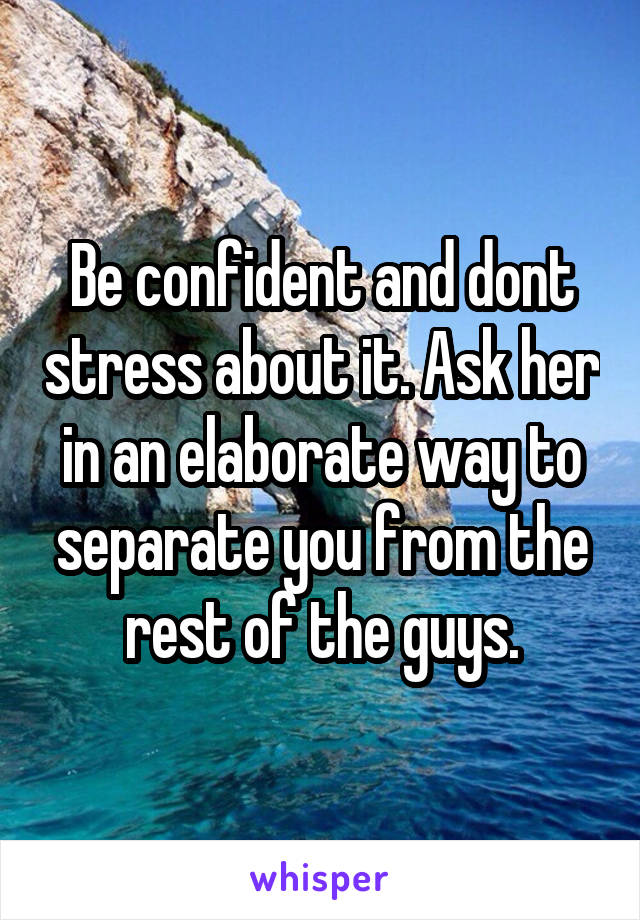 Be confident and dont stress about it. Ask her in an elaborate way to separate you from the rest of the guys.

whisper